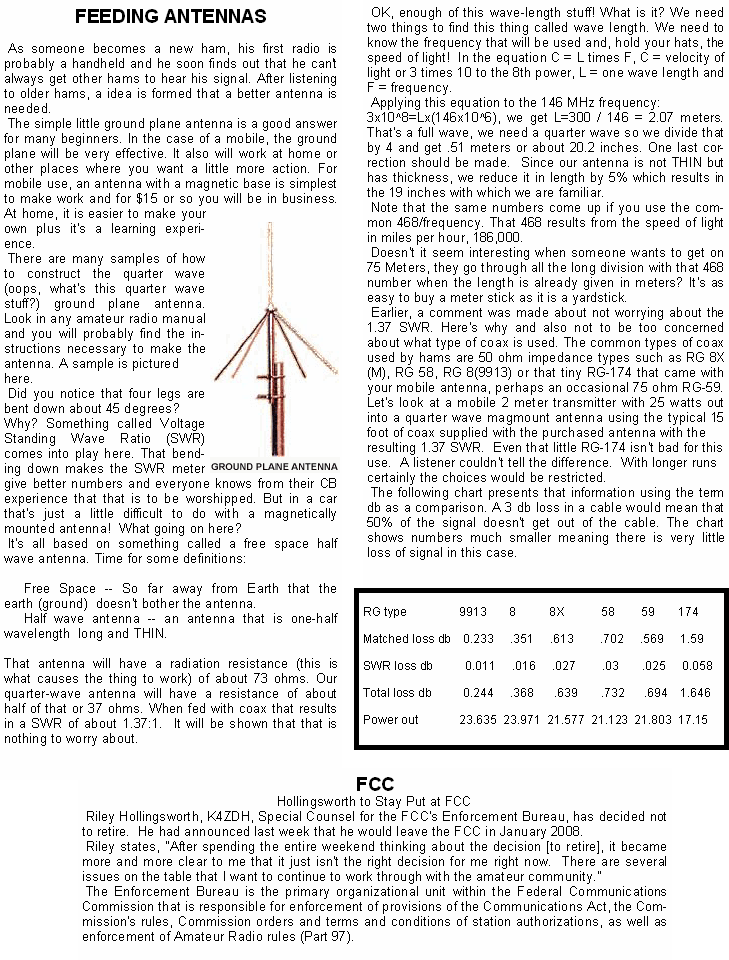 FEEDING ANTENNAS

As someone becomes a new ham, his first radio is probably a handheld and he soon finds out that he can't always get other hams to hear his signal. After listening to older hams, a idea is formed that a better antenna is needed.

The simple little ground plane antenna is a good answer for many beginners. In the case of a mobile, the ground plane will be very effective. It also will work at home or other places where you want a little more action. For mobile use, an antenna with a magnetic base is simplest to make work and for $15 or so you will be in business. At home, it is easier to make your own plus it's a learning experience.

There are many samples of how to construct the quarter wave (oops, what's this quarter wave stuff?) ground plane antenna. Look in any amateur radio manual and you will probably find the instructions necessary to make the antenna. A sample is pictured here.

Did you notice that four legs are bent down about 45 degrees? Why? Something called Voltage Standing Wave Ratio (SWR) comes into play here. That bending down makes the SWR meter give better numbers and everyone knows from their CB experience that that is to be worshipped. But in a car that's just a little difficult to do with a magnetically mounted antenna! What going on here?

GROUND PLANE ANTENNA

It's all based on something called a free space half wave antenna. Time for some definitions:

Free Space -- So far away from Earth that the earth (ground) doesn't bother the antenna.

Half wave antenna -- an antenna that is one-half wavelength long and THIN.

That antenna will have a radiation resistance (this is what causes the thing to work) of about 73 ohms. Our quarter-wave antenna will have a resistance of about half of that or 37 ohms. When fed with coax that results in a SWR of about 1.37:1. It will be shown that that is nothing to worry about.

OK, enough of this wave-length stuff! What is it? We need two things to find this thing called wave length. We need to know the frequency that will be used and, hold your hats, the speed of light! In the equation C = L times F, C = velocity of light or 3 times 10 to the 8th power, L = one wave length and F = frequency.

Applying this equation to the 146 MHz frequency: 3x10^8=Lx(146x10^6), we get L=300 / 146 = 2.07 meters. That's a full wave, we need a quarter wave so we divide that by 4 and get .51 meters or about 20.2 inches. One last correction should be made. Since our antenna is not THIN but has thickness, we reduce it in length by 5% which results in the 19 inches with which we are familiar.

Note that the same numbers come up if you use the common 468/frequency. That 468 results from the speed of light in miles per hour, 186,000.

Doesn't it seem interesting when someone wants to get on 75 Meters, they go through all the long division with that 468 number when the length is already given in meters? It's as easy to buy a meter stick as it is a yardstick.

Earlier, a comment was made about not worrying about the 1.37 SWR. Here's why and also not to be too concerned about what type of coax is used. The common types of coax used by hams are 50 ohm impedance types such as RG 8X (M), RG 58, RG 8(9913) or that tiny RG-174 that came with your mobile antenna, perhaps an occasional 75 ohm RG-59. Let's look at a mobile 2 meter transmitter with 25 watts out into a quarter wave magmount antenna using the typical 15 foot of coax supplied with the purchased antenna with the resulting 1.37 SWR. Even that little RG-174 isn't bad for this use. A listener couldn't tell the difference. With longer runs certainly the choices would be restricted.

The following chart presents that information using the term db as a comparison. A 3 db loss in a cable would mean that 50% of the signal doesn't get out of the cable. The chart shows numbers much smaller meaning there is very little loss of signal in this case.

| RG type | 9913 | 8 | 8X | 58 | 59 | 174 |
|---|---|---|---|---|---|---|
| Matched loss db | 0.233 | .351 | .613 | .702 | .569 | 1.59 |
| SWR loss db | 0.011 | .016 | .027 | .03 | .025 | 0.058 |
| Total loss db | 0.244 | .368 | .639 | .732 | .694 | 1.646 |
| Power out | 23.635 | 23.971 | 21.577 | 21.123 | 21.803 | 17.15 |

FCC

Hollingsworth to Stay Put at FCC

Riley Hollingsworth, K4ZDH, Special Counsel for the FCC's Enforcement Bureau, has decided not to retire. He had announced last week that he would leave the FCC in January 2008.

Riley states, "After spending the entire weekend thinking about the decision [to retire], it became more and more clear to me that it just isn't the right decision for me right now. There are several issues on the table that I want to continue to work through with the amateur community."

The Enforcement Bureau is the primary organizational unit within the Federal Communications Commission that is responsible for enforcement of provisions of the Communications Act, the Commission's rules, Commission orders and terms and conditions of station authorizations, as well as enforcement of Amateur Radio rules (Part 97).